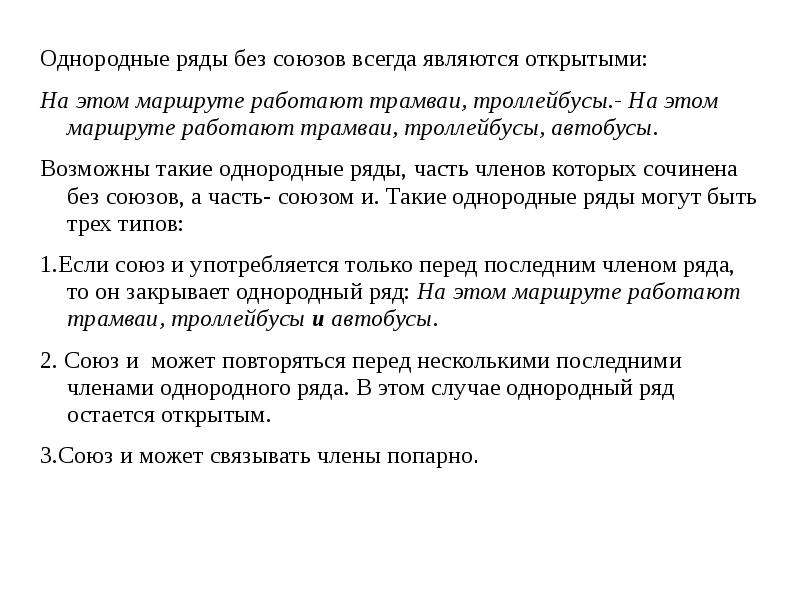 Однородные ряды без союзов всегда являются открытыми:

На этом маршруте работают трамваи, троллейбусы.- На этом маршруте работают трамваи, троллейбусы, автобусы.

Возможны такие однородные ряды, часть членов которых сочинена без союзов, а часть- союзом и. Такие однородные ряды могут быть трех типов:

1.Если союз и употребляется только перед последним членом ряда, то он закрывает однородный ряд: На этом маршруте работают трамваи, троллейбусы и автобусы.

2. Союз и может повторяться перед несколькими последними членами однородного ряда. В этом случае однородный ряд остается открытым.

3.Союз и может связывать члены попарно.